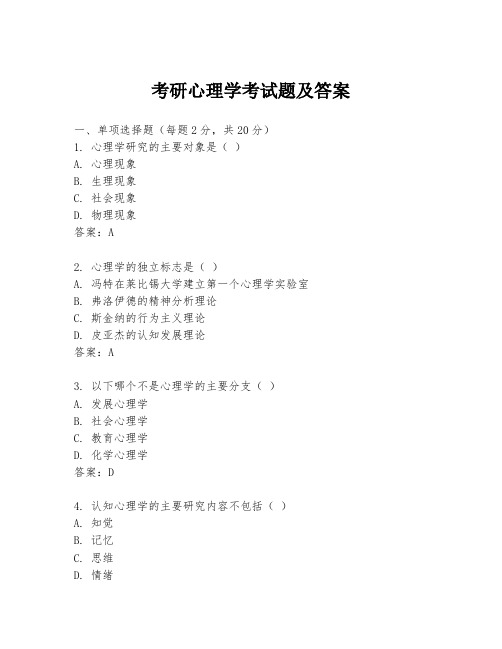 考研心理学考试题及答案

一、单项选择题（每题2分，共20分）
1. 心理学研究的主要对象是（ ）
A. 心理现象
B. 生理现象
C. 社会现象
D. 物理现象
答案：A

2. 心理学的独立标志是（ ）
A. 冯特在莱比锡大学建立第一个心理学实验室
B. 弗洛伊德的精神分析理论
C. 斯金纳的行为主义理论
D. 皮亚杰的认知发展理论
答案：A

3. 以下哪个不是心理学的主要分支（ ）
A. 发展心理学
B. 社会心理学
C. 教育心理学
D. 化学心理学
答案：D

4. 认知心理学的主要研究内容不包括（ ）
A. 知觉
B. 记忆
C. 思维
D. 情绪